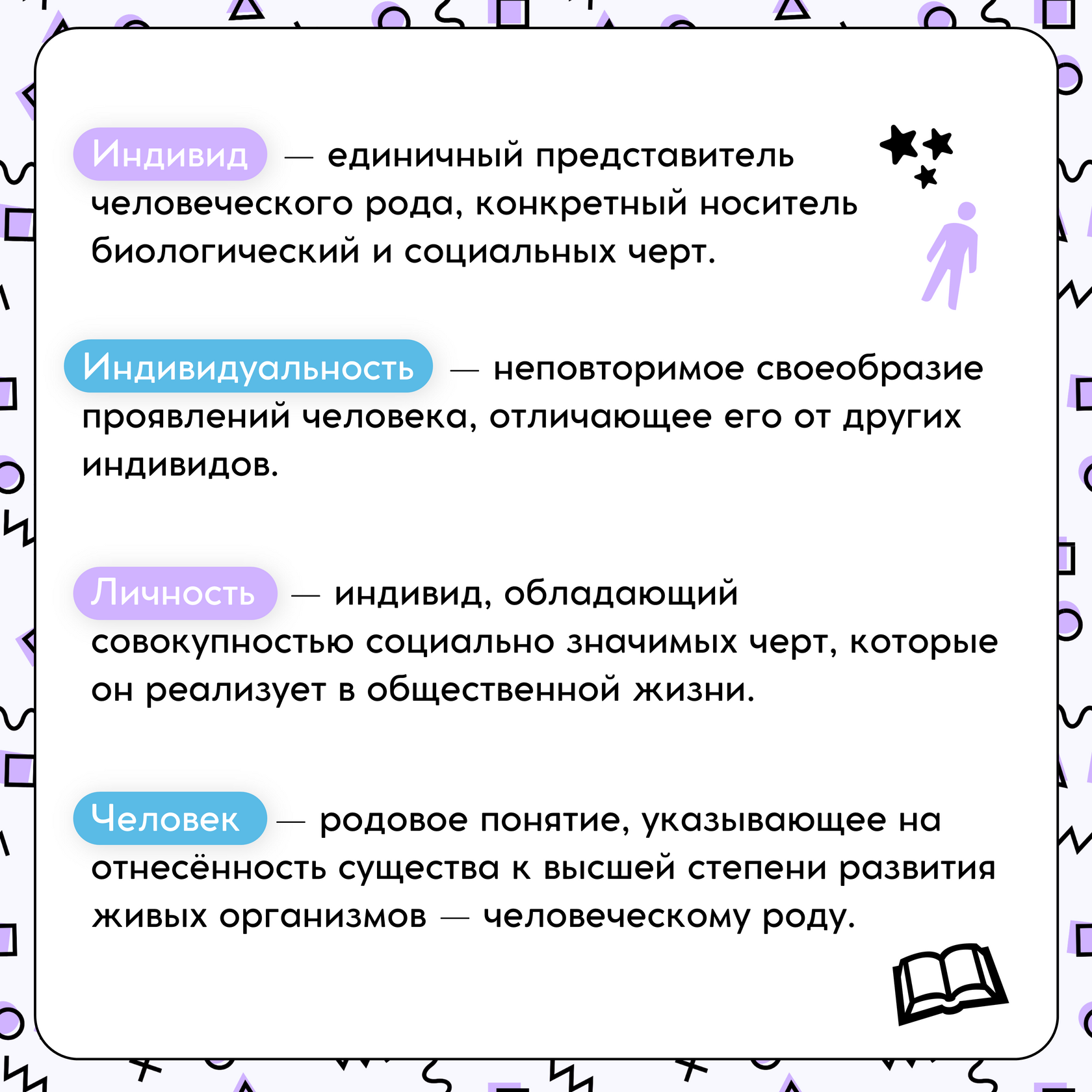 Индивид — единичный представитель человеческого рода, конкретный носитель биологический и социальных черт.

Индивидуальность — неповторимое своеобразие проявлений человека, отличающее его от других индивидов.

Личность — индивид, обладающий совокупностью социально значимых черт, которые он реализует в общественной жизни.

Человек — родовое понятие, указывающее на отнесённость существа к высшей степени развития живых организмов — человеческому роду.